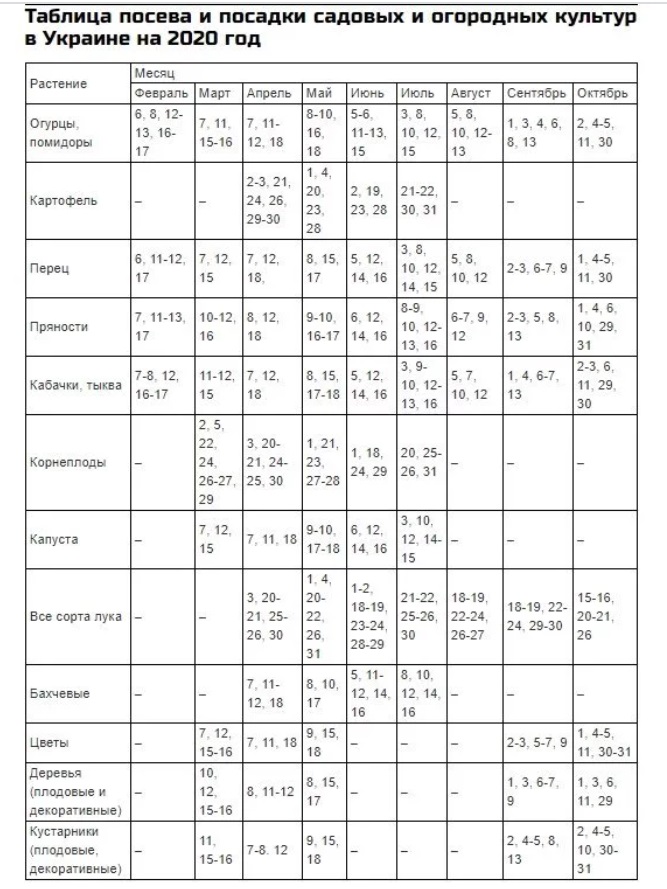 Таблица посева и посадки садовых и огородных культур в Украине на 2020 год

| Растение | Месяц | | | | | | | | |
|---|---|---|---|---|---|---|---|---|---|
| | Февраль | Март | Апрель | Май | Июнь | Июль | Август | Сентябрь | Октябрь |
| Огурцы, помидоры | 6, 8, 12-13, 16-17 | 7, 11, 15-16 | 7, 11-12, 18 | 8-10, 16, 18 | 5-6, 11-13, 15 | 3, 8, 10, 12, 15 | 5, 8, 10, 12-13 | 1, 3, 4, 6, 8, 13 | 2, 4-5, 11, 30 |
| Картофель | – | – | 2-3, 21, 24, 26, 29-30 | 1, 4, 20, 23, 28 | 2, 19, 23, 28 | 21-22, 30, 31 | – | – | – |
| Перец | 6, 11-12, 17 | 7, 12, 15 | 7, 12, 18, | 8, 15, 17 | 5, 12, 14, 16 | 3, 8, 10, 12, 14, 15 | 5, 8, 10, 12 | 2-3, 6-7, 9 | 1, 4-5, 11, 30 |
| Пряности | 7, 11-13, 17 | 10-12, 16 | 8, 12, 18 | 9-10, 16-17 | 6, 12, 14, 16 | 8-9, 10, 12-13, 16 | 6-7, 9, 12 | 2-3, 5, 8, 13 | 1, 4, 6, 10, 29, 31 |
| Кабачки, тыква | 7-8, 12, 16-17 | 11-12, 15 | 7, 12, 18 | 8, 15, 17-18 | 5, 12, 14, 16 | 3, 9-10, 12-13, 16 | 5, 7, 10, 12 | 1, 4, 6-7, 13 | 2-3, 6, 11, 29, 30 |
| Корнеплоды | – | 2, 5, 22, 24, 26-27, 29 | 3, 20-21, 24-25, 30 | 1, 21, 23, 27-28 | 1, 18, 24, 29 | 20, 25-26, 31 | – | – | – |
| Капуста | – | 7, 12, 15 | 7, 11, 18 | 9-10, 17-18 | 6, 12, 14, 16 | 3, 10, 12, 14-15 | – | – | – |
| Все сорта лука | – | – | 3, 20-21, 25-26, 30 | 1, 4, 20-22, 26, 31 | 1-2, 18-19, 23-24, 28-29 | 21-22, 25-26, 30 | 18-19, 22-24, 26-27 | 18-19, 22-24, 29-30 | 15-16, 20-21, 26 |
| Бахчевые | – | – | 7, 11-12, 18 | 8, 10, 17 | 5, 11-12, 14, 16 | 8, 10, 12, 14, 16 | – | – | – |
| Цветы | – | 7, 12, 15-16 | 7, 11, 18 | 9, 15, 18 | – | – | – | 2-3, 5-7, 9 | 1, 4-5, 11, 30-31 |
| Деревья (плодовые и декоративные) | – | 10, 12, 15-16 | 8, 11-12 | 8, 15, 17 | – | – | – | 1, 3, 6-7, 9 | 1, 3, 6, 11, 29 |
| Кустарники (плодовые, декоративные) | – | 11, 15-16 | 7-8. 12 | 9, 15, 18 | – | – | – | 2, 4-5, 8, 13 | 2, 4-5, 10, 30-31 |